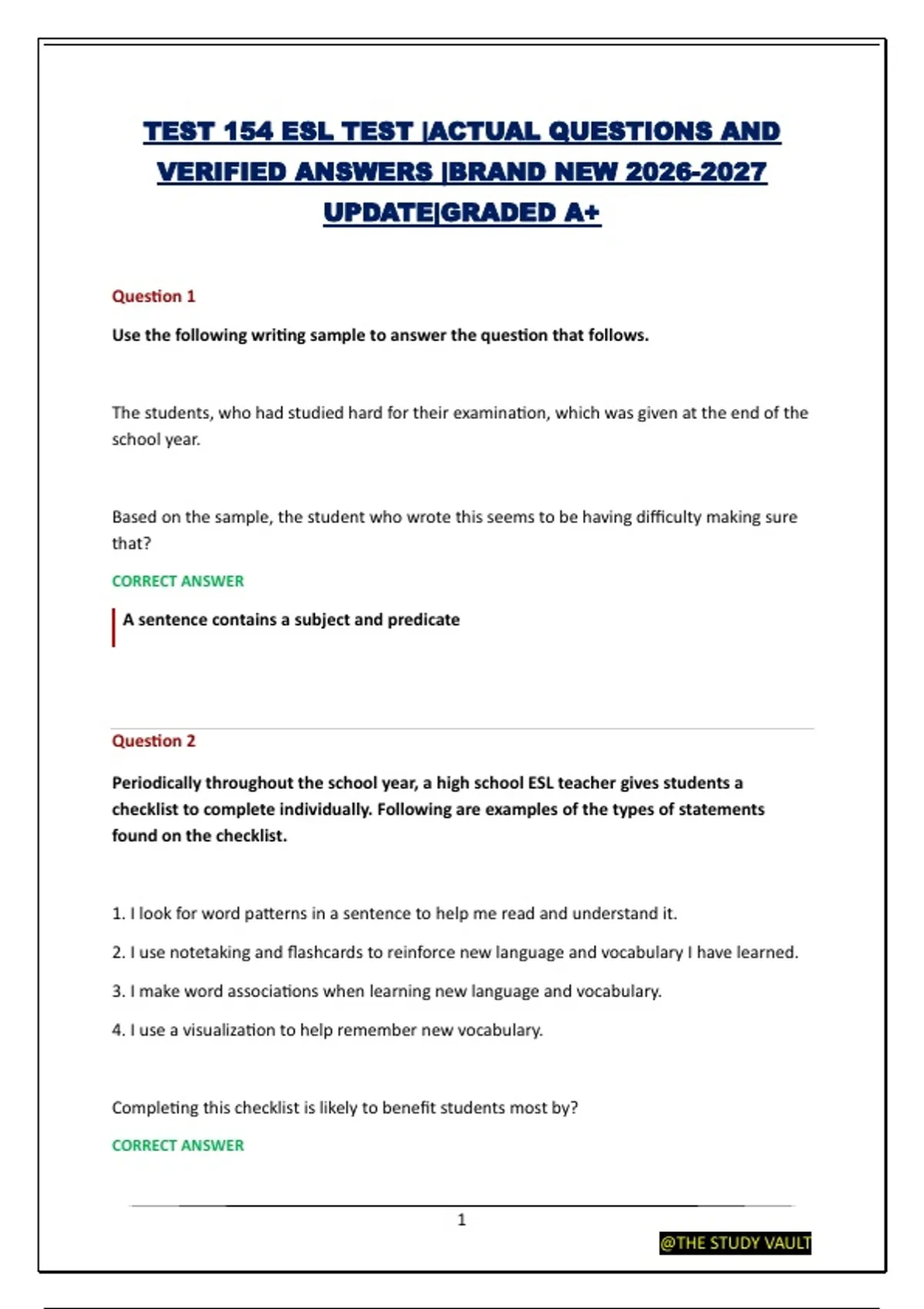 TEST 154 ESL TEST |ACTUAL QUESTIONS AND VERIFIED ANSWERS |BRAND NEW 2026-2027 UPDATE|GRADED A+

Question 1

Use the following writing sample to answer the question that follows.

The students, who had studied hard for their examination, which was given at the end of the school year.

Based on the sample, the student who wrote this seems to be having difficulty making sure that?

CORRECT ANSWER

A sentence contains a subject and predicate

Question 2

Periodically throughout the school year, a high school ESL teacher gives students a checklist to complete individually. Following are examples of the types of statements found on the checklist.

1. I look for word patterns in a sentence to help me read and understand it.

2. I use notetaking and flashcards to reinforce new language and vocabulary I have learned.

3. I make word associations when learning new language and vocabulary.

4. I use a visualization to help remember new vocabulary.

Completing this checklist is likely to benefit students most by?

CORRECT ANSWER

1

@THE STUDY VAULT